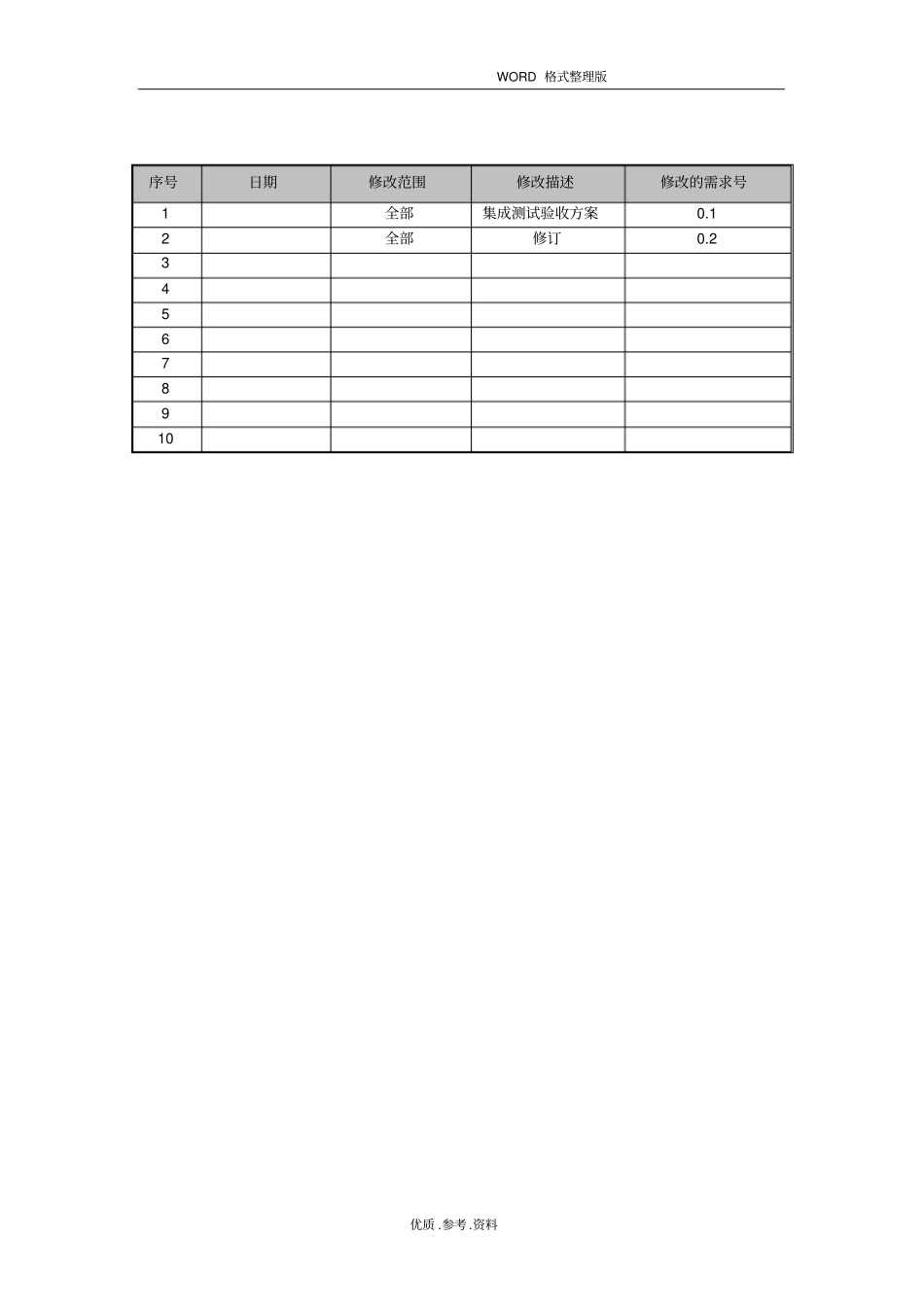 WORD 格式整理版

| 序号 | 日期 | 修改范围 | 修改描述 | 修改的需求号 |
|---|---|---|---|---|
| 1 | | 全部 | 集成测试验收方案 | 0.1 |
| 2 | | 全部 | 修订 | 0.2 |
| 3 | | | | |
| 4 | | | | |
| 5 | | | | |
| 6 | | | | |
| 7 | | | | |
| 8 | | | | |
| 9 | | | | |
| 10 | | | | |

优质 .参考 .资料